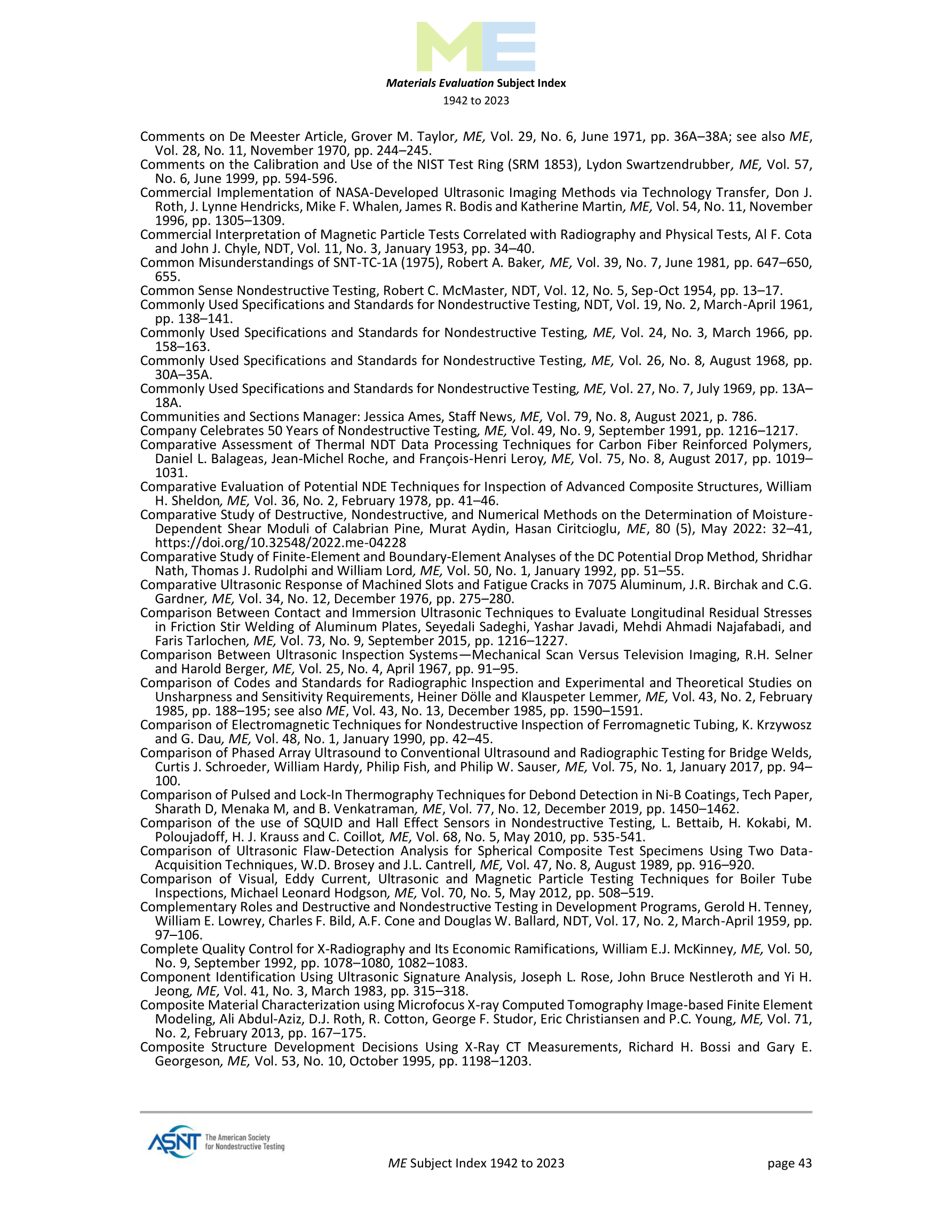 ME

Materials Evaluation Subject Index
1942 to 2023

Comments on De Meester Article, Grover M. Taylor, ME, Vol. 29, No. 6, June 1971, pp. 36A–38A; see also ME, Vol. 28, No. 11, November 1970, pp. 244–245.
Comments on the Calibration and Use of the NIST Test Ring (SRM 1853), Lydon Swartzendrubber, ME, Vol. 57, No. 6, June 1999, pp. 594-596.
Commercial Implementation of NASA-Developed Ultrasonic Imaging Methods via Technology Transfer, Don J. Roth, J. Lynne Hendricks, Mike F. Whalen, James R. Bodis and Katherine Martin, ME, Vol. 54, No. 11, November 1996, pp. 1305–1309.
Commercial Interpretation of Magnetic Particle Tests Correlated with Radiography and Physical Tests, Al F. Cota and John J. Chyle, NDT, Vol. 11, No. 3, January 1953, pp. 34–40.
Common Misunderstandings of SNT-TC-1A (1975), Robert A. Baker, ME, Vol. 39, No. 7, June 1981, pp. 647–650, 655.
Common Sense Nondestructive Testing, Robert C. McMaster, NDT, Vol. 12, No. 5, Sep-Oct 1954, pp. 13–17.
Commonly Used Specifications and Standards for Nondestructive Testing, NDT, Vol. 19, No. 2, March-April 1961, pp. 138–141.
Commonly Used Specifications and Standards for Nondestructive Testing, ME, Vol. 24, No. 3, March 1966, pp. 158–163.
Commonly Used Specifications and Standards for Nondestructive Testing, ME, Vol. 26, No. 8, August 1968, pp. 30A–35A.
Commonly Used Specifications and Standards for Nondestructive Testing, ME, Vol. 27, No. 7, July 1969, pp. 13A–18A.
Communities and Sections Manager: Jessica Ames, Staff News, ME, Vol. 79, No. 8, August 2021, p. 786.
Company Celebrates 50 Years of Nondestructive Testing, ME, Vol. 49, No. 9, September 1991, pp. 1216–1217.
Comparative Assessment of Thermal NDT Data Processing Techniques for Carbon Fiber Reinforced Polymers, Daniel L. Balageas, Jean-Michel Roche, and François-Henri Leroy, ME, Vol. 75, No. 8, August 2017, pp. 1019–1031.
Comparative Evaluation of Potential NDE Techniques for Inspection of Advanced Composite Structures, William H. Sheldon, ME, Vol. 36, No. 2, February 1978, pp. 41–46.
Comparative Study of Destructive, Nondestructive, and Numerical Methods on the Determination of Moisture-Dependent Shear Moduli of Calabrian Pine, Murat Aydin, Hasan Ciritcioglu, ME, 80 (5), May 2022: 32–41, https://doi.org/10.32548/2022.me-04228
Comparative Study of Finite-Element and Boundary-Element Analyses of the DC Potential Drop Method, Shridhar Nath, Thomas J. Rudolphi and William Lord, ME, Vol. 50, No. 1, January 1992, pp. 51–55.
Comparative Ultrasonic Response of Machined Slots and Fatigue Cracks in 7075 Aluminum, J.R. Birchak and C.G. Gardner, ME, Vol. 34, No. 12, December 1976, pp. 275–280.
Comparison Between Contact and Immersion Ultrasonic Techniques to Evaluate Longitudinal Residual Stresses in Friction Stir Welding of Aluminum Plates, Seyedali Sadeghi, Yashar Javadi, Mehdi Ahmadi Najafabadi, and Faris Tarlochen, ME, Vol. 73, No. 9, September 2015, pp. 1216–1227.
Comparison Between Ultrasonic Inspection Systems—Mechanical Scan Versus Television Imaging, R.H. Selner and Harold Berger, ME, Vol. 25, No. 4, April 1967, pp. 91–95.
Comparison of Codes and Standards for Radiographic Inspection and Experimental and Theoretical Studies on Unsharpness and Sensitivity Requirements, Heiner Dölle and Klauspeter Lemmer, ME, Vol. 43, No. 2, February 1985, pp. 188–195; see also ME, Vol. 43, No. 13, December 1985, pp. 1590–1591.
Comparison of Electromagnetic Techniques for Nondestructive Inspection of Ferromagnetic Tubing, K. Krzywosz and G. Dau, ME, Vol. 48, No. 1, January 1990, pp. 42–45.
Comparison of Phased Array Ultrasound to Conventional Ultrasound and Radiographic Testing for Bridge Welds, Curtis J. Schroeder, William Hardy, Philip Fish, and Philip W. Sauser, ME, Vol. 75, No. 1, January 2017, pp. 94–100.
Comparison of Pulsed and Lock-In Thermography Techniques for Debond Detection in Ni-B Coatings, Tech Paper, Sharath D, Menaka M, and B. Venkatraman, ME, Vol. 77, No. 12, December 2019, pp. 1450–1462.
Comparison of the use of SQUID and Hall Effect Sensors in Nondestructive Testing, L. Bettaib, H. Kokabi, M. Poloujadoff, H. J. Krauss and C. Coillot, ME, Vol. 68, No. 5, May 2010, pp. 535-541.
Comparison of Ultrasonic Flaw-Detection Analysis for Spherical Composite Test Specimens Using Two Data-Acquisition Techniques, W.D. Brosey and J.L. Cantrell, ME, Vol. 47, No. 8, August 1989, pp. 916–920.
Comparison of Visual, Eddy Current, Ultrasonic and Magnetic Particle Testing Techniques for Boiler Tube Inspections, Michael Leonard Hodgson, ME, Vol. 70, No. 5, May 2012, pp. 508–519.
Complementary Roles and Destructive and Nondestructive Testing in Development Programs, Gerold H. Tenney, William E. Lowrey, Charles F. Bild, A.F. Cone and Douglas W. Ballard, NDT, Vol. 17, No. 2, March-April 1959, pp. 97–106.
Complete Quality Control for X-Radiography and Its Economic Ramifications, William E.J. McKinney, ME, Vol. 50, No. 9, September 1992, pp. 1078–1080, 1082–1083.
Component Identification Using Ultrasonic Signature Analysis, Joseph L. Rose, John Bruce Nestleroth and Yi H. Jeong, ME, Vol. 41, No. 3, March 1983, pp. 315–318.
Composite Material Characterization using Microfocus X-ray Computed Tomography Image-based Finite Element Modeling, Ali Abdul-Aziz, D.J. Roth, R. Cotton, George F. Studor, Eric Christiansen and P.C. Young, ME, Vol. 71, No. 2, February 2013, pp. 167–175.
Composite Structure Development Decisions Using X-Ray CT Measurements, Richard H. Bossi and Gary E. Georgeson, ME, Vol. 53, No. 10, October 1995, pp. 1198–1203.

ASNT The American Society for Nondestructive Testing

ME Subject Index 1942 to 2023

page 43